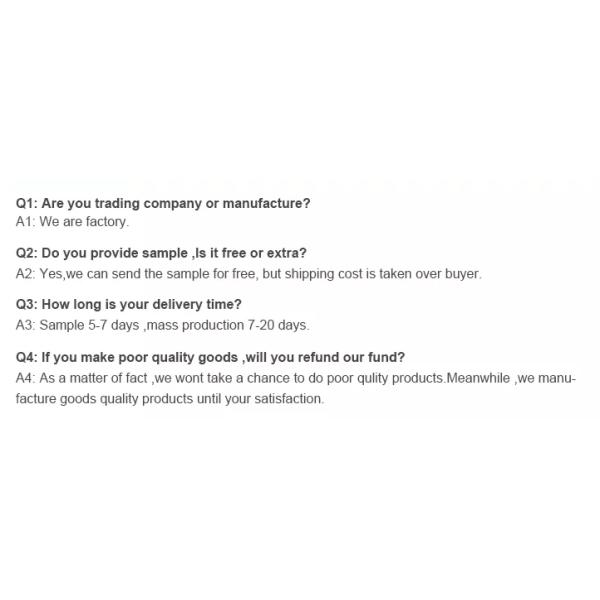 Q1: Are you trading company or manufacture?
A1: We are factory.

Q2: Do you provide sample ,Is it free or extra?
A2: Yes,we can send the sample for free, but shipping cost is taken over buyer.

Q3: How long is your delivery time?
A3: Sample 5-7 days ,mass production 7-20 days.

Q4: If you make poor quality goods ,will you refund our fund?
A4: As a matter of fact ,we wont take a chance to do poor qulity products.Meanwhile ,we manufacture goods quality products until your satisfaction.